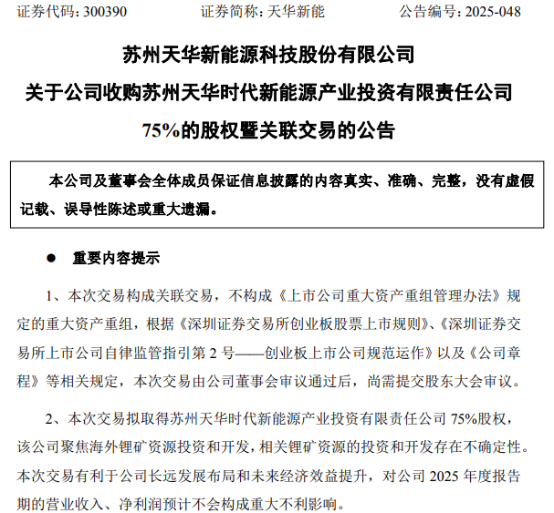 证券代码：300390　　证券简称：天华新能　　公告编号：2025-048

苏州天华新能源科技股份有限公司
关于公司收购苏州天华时代新能源产业投资有限责任公司
75%的股权暨关联交易的公告

本公司及董事会全体成员保证信息披露的内容真实、准确、完整，没有虚假记载、误导性陈述或重大遗漏。

● 重要内容提示

1、本次交易构成关联交易，不构成《上市公司重大资产重组管理办法》规定的重大资产重组，根据《深圳证券交易所创业板股票上市规则》、《深圳证券交易所上市公司自律监管指引第 2 号——创业板上市公司规范运作》以及《公司章程》等相关规定，本次交易由公司董事会审议通过后，尚需提交股东大会审议。

2、本次交易拟取得苏州天华时代新能源产业投资有限责任公司 75%股权，该公司聚焦海外锂矿资源投资和开发，相关锂矿资源的投资和开发存在不确定性。本次交易有利于公司长远发展布局和未来经济效益提升，对公司 2025 年度报告期的营业收入、净利润预计不会构成重大不利影响。